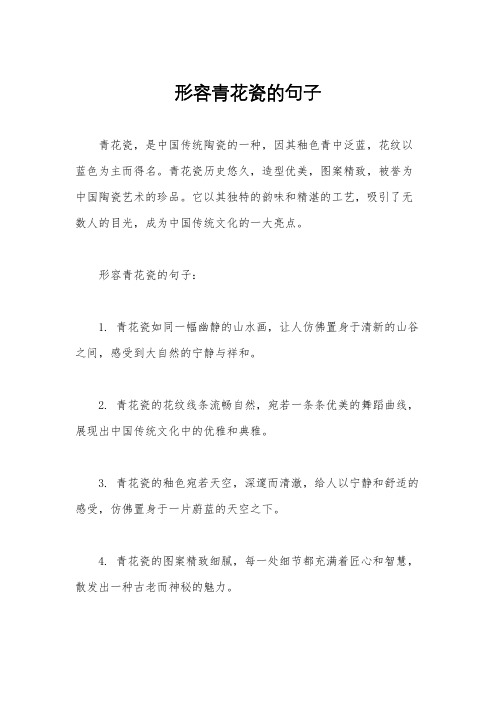 形容青花瓷的句子

青花瓷，是中国传统陶瓷的一种，因其釉色青中泛蓝，花纹以蓝色为主而得名。青花瓷历史悠久，造型优美，图案精致，被誉为中国陶瓷艺术的珍品。它以其独特的韵味和精湛的工艺，吸引了无数人的目光，成为中国传统文化的一大亮点。

形容青花瓷的句子：

1. 青花瓷如同一幅幽静的山水画，让人仿佛置身于清新的山谷之间，感受到大自然的宁静与祥和。

2. 青花瓷的花纹线条流畅自然，宛若一条条优美的舞蹈曲线，展现出中国传统文化中的优雅和典雅。

3. 青花瓷的釉色宛若天空，深邃而清澈，给人以宁静和舒适的感受，仿佛置身于一片蔚蓝的天空之下。

4. 青花瓷的图案精致细腻，每一处细节都充满着匠心和智慧，散发出一种古老而神秘的魅力。